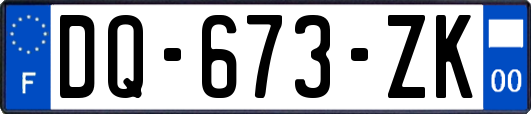 F
DQ-673-ZK
00